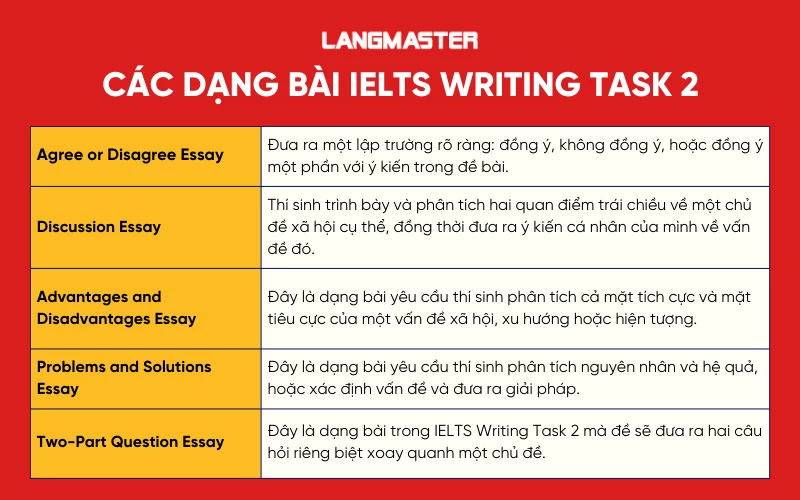 LANGMASTER

CÁC DẠNG BÀI IELTS WRITING TASK 2

| | |
|---|---|
| Agree or Disagree Essay | Đưa ra một lập trường rõ ràng: đồng ý, không đồng ý, hoặc đồng ý một phần với ý kiến trong đề bài. |
| Discussion Essay | Thí sinh trình bày và phân tích hai quan điểm trái chiều về một chủ đề xã hội cụ thể, đồng thời đưa ra ý kiến cá nhân của mình về vấn đề đó. |
| Advantages and Disadvantages Essay | Đây là dạng bài yêu cầu thí sinh phân tích cả mặt tích cực và mặt tiêu cực của một vấn đề xã hội, xu hướng hoặc hiện tượng. |
| Problems and Solutions Essay | Đây là dạng bài yêu cầu thí sinh phân tích nguyên nhân và hệ quả, hoặc xác định vấn đề và đưa ra giải pháp. |
| Two-Part Question Essay | Đây là dạng bài trong IELTS Writing Task 2 mà đề sẽ đưa ra hai câu hỏi riêng biệt xoay quanh một chủ đề. |